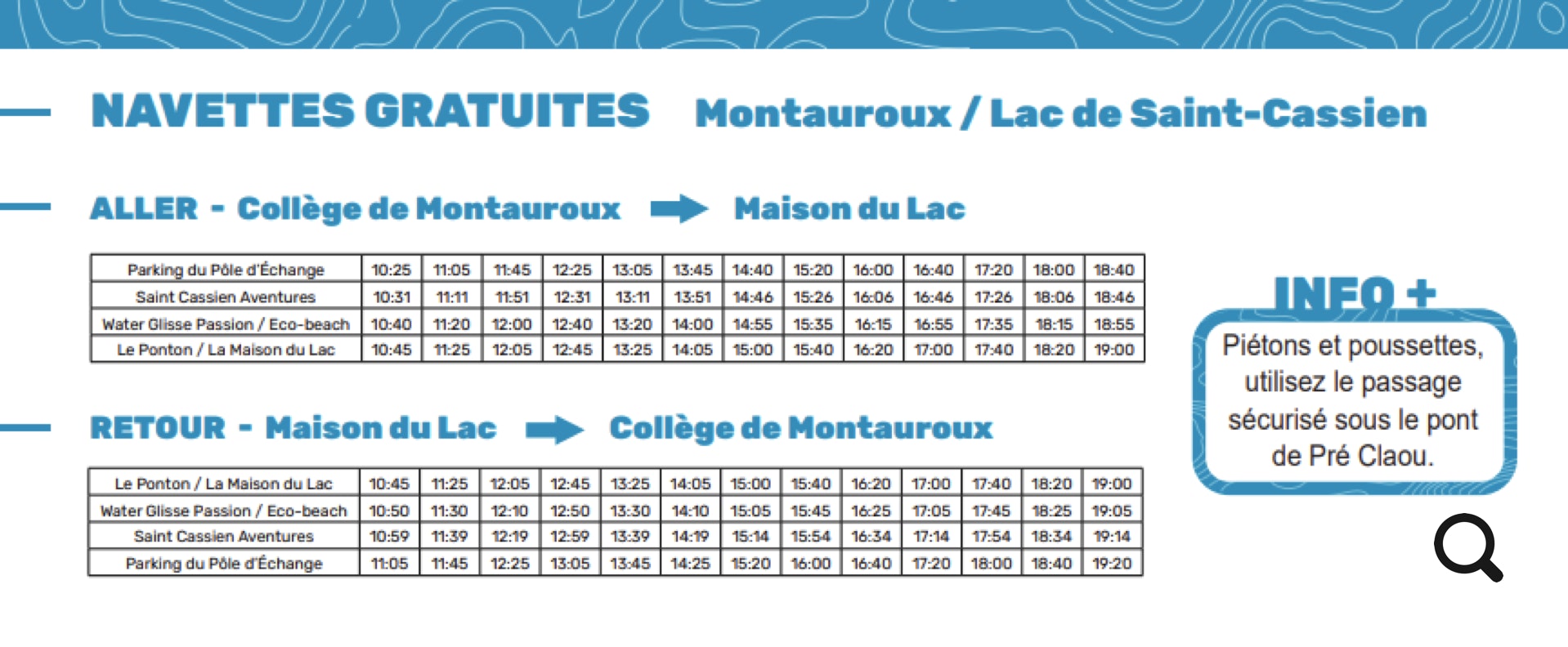 NAVETTES GRATUITES Montauroux / Lac de Saint-Cassien

ALLER - Collège de Montauroux Maison du Lac

| Parking du Pôle d'Échange | 10:25 | 11:05 | 11:45 | 12:25 | 13:05 | 13:45 | 14:40 | 15:20 | 16:00 | 16:40 | 17:20 | 18:00 | 18:40 |
|---|---|---|---|---|---|---|---|---|---|---|---|---|---|
| Saint Cassien Aventures | 10:31 | 11:11 | 11:51 | 12:31 | 13:11 | 13:51 | 14:46 | 15:26 | 16:06 | 16:46 | 17:26 | 18:06 | 18:46 |
| Water Glisse Passion / Eco-beach | 10:40 | 11:20 | 12:00 | 12:40 | 13:20 | 14:00 | 14:55 | 15:35 | 16:15 | 16:55 | 17:35 | 18:15 | 18:55 |
| Le Ponton / La Maison du Lac | 10:45 | 11:25 | 12:05 | 12:45 | 13:25 | 14:05 | 15:00 | 15:40 | 16:20 | 17:00 | 17:40 | 18:20 | 19:00 |

RETOUR - Maison du Lac Collège de Montauroux

| Le Ponton / La Maison du Lac | 10:45 | 11:25 | 12:05 | 12:45 | 13:25 | 14:05 | 15:00 | 15:40 | 16:20 | 17:00 | 17:40 | 18:20 | 19:00 |
|---|---|---|---|---|---|---|---|---|---|---|---|---|---|
| Water Glisse Passion / Eco-beach | 10:50 | 11:30 | 12:10 | 12:50 | 13:30 | 14:10 | 15:05 | 15:45 | 16:25 | 17:05 | 17:45 | 18:25 | 19:05 |
| Saint Cassien Aventures | 10:59 | 11:39 | 12:19 | 12:59 | 13:39 | 14:19 | 15:14 | 15:54 | 16:34 | 17:14 | 17:54 | 18:34 | 19:14 |
| Parking du Pôle d'Échange | 11:05 | 11:45 | 12:25 | 13:05 | 13:45 | 14:25 | 15:20 | 16:00 | 16:40 | 17:20 | 18:00 | 18:40 | 19:20 |

INFO +

Piétons et poussettes, utilisez le passage sécurisé sous le pont de Pré Claou.